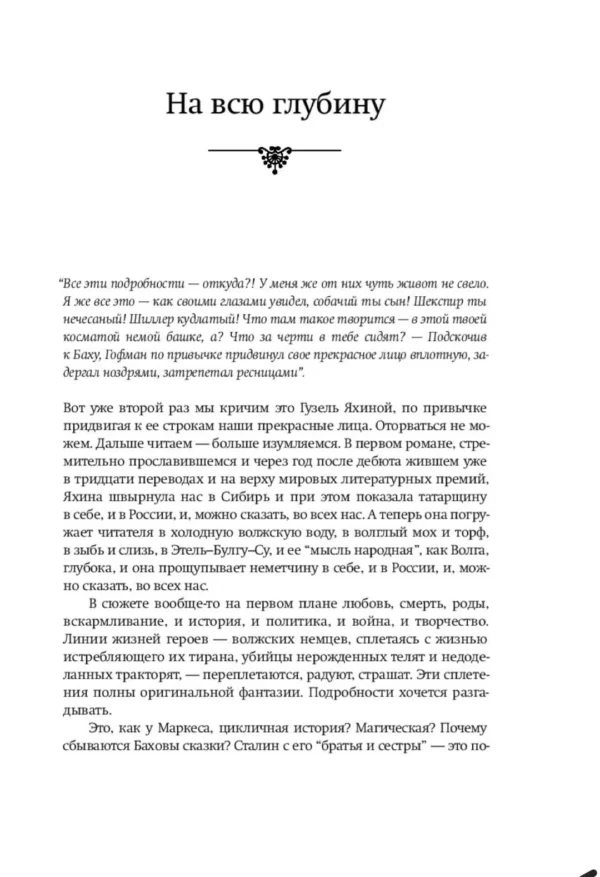 На всю глубину

"Все эти подробности — откуда?! У меня же от них чуть живот не свело. Я же все это — как своими глазами увидел, собачий ты сын! Шекспир ты нечесаный! Шиллер кудлатый! Что там такое творится — в этой твоей косматой немой башке, а? Что за черти в тебе сидят? — Подскочив к Баху, Гофман по привычке придвинул свое прекрасное лицо вплотную, задергал ноздрями, затрепетал ресницами".

Вот уже второй раз мы кричим это Гузель Яхиной, по привычке придвигая к ее строкам наши прекрасные лица. Оторваться не можем. Дальше читаем — больше изумляемся. В первом романе, стремительно прославившемся и через год после дебюта жившем уже в тридцати переводах и на верху мировых литературных премий, Яхина швырнула нас в Сибирь и при этом показала татарщину в себе, и в России, и, можно сказать, во всех нас. А теперь она погружает читателя в холодную волжскую воду, в волглый мох и торф, в зыбь и слизь, в Этель–Булгу–Су, и ее "мысль народная", как Волга, глубока, и она прощупывает неметчину в себе, и в России, и, можно сказать, во всех нас.

В сюжете вообще-то на первом плане любовь, смерть, роды, вскармливание, и история, и политика, и война, и творчество. Линии жизней героев — волжских немцев, сплетаясь с жизнью истребляющего их тирана, убийцы нерожденных телят и недоделанных тракторят, — переплетаются, радуют, страшат. Эти сплетения полны оригинальной фантазии. Подробности хочется разгадывать.

Это, как у Маркеса, цикличная история? Магическая? Почему сбываются Баховы сказки? Сталин с его "братья и сестры" — это по-